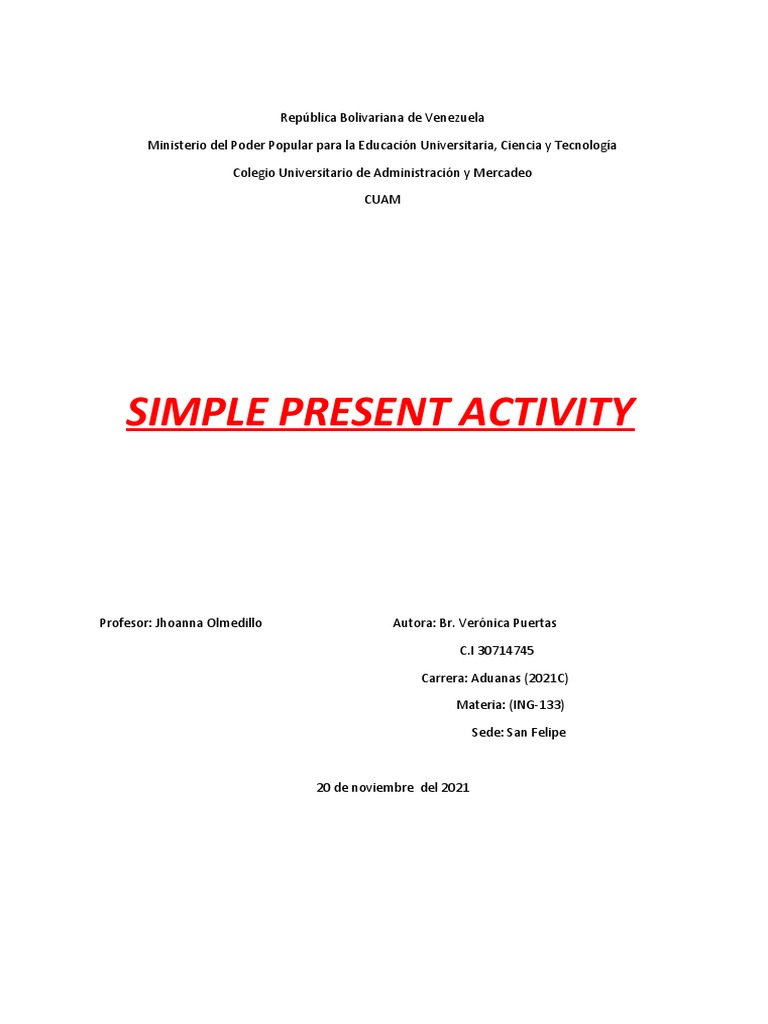 República Bolivariana de Venezuela

Ministerio del Poder Popular para la Educación Universitaria, Ciencia y Tecnología

Colegio Universitario de Administración y Mercadeo

CUAM

SIMPLE PRESENT ACTIVITY

Profesor: Jhoanna Olmedillo

Autora: Br. Verónica Puertas

C.I 30714745

Carrera: Aduanas (2021C)

Materia: (ING-133)

Sede: San Felipe

20 de noviembre del 2021